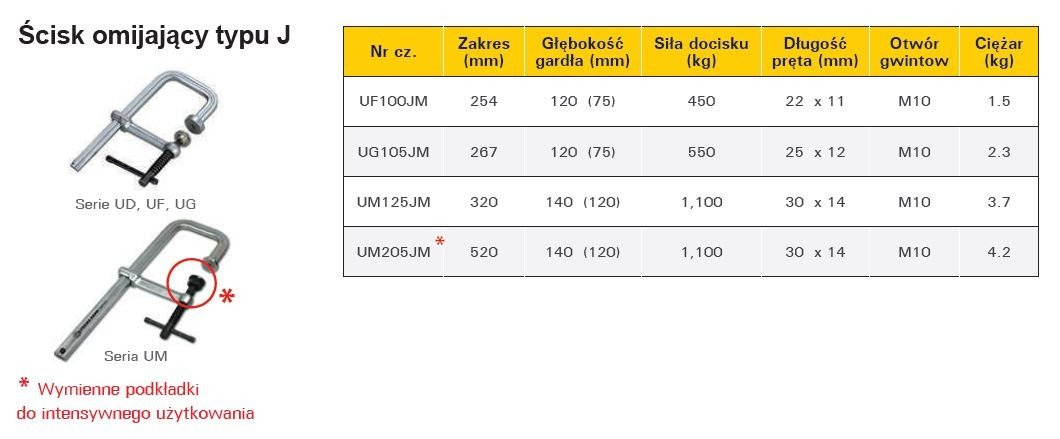 Ścisk omijający typu J

Serie UD, UF, UG

*

Seria UM

* Wymienne podkładki do intensywnego użytkowania

| Nr cz. | Zakres (mm) | Głębokość gardła (mm) | Siła docisku (kg) | Długość pręta (mm) | Otwór gwintow | Ciężar (kg) |
|---|---|---|---|---|---|---|
| UF100JM | 254 | 120 (75) | 450 | 22 x 11 | M10 | 1.5 |
| UG105JM | 267 | 120 (75) | 550 | 25 x 12 | M10 | 2.3 |
| UM125JM | 320 | 140 (120) | 1,100 | 30 x 14 | M10 | 3.7 |
| UM205JM * | 520 | 140 (120) | 1,100 | 30 x 14 | M10 | 4.2 |